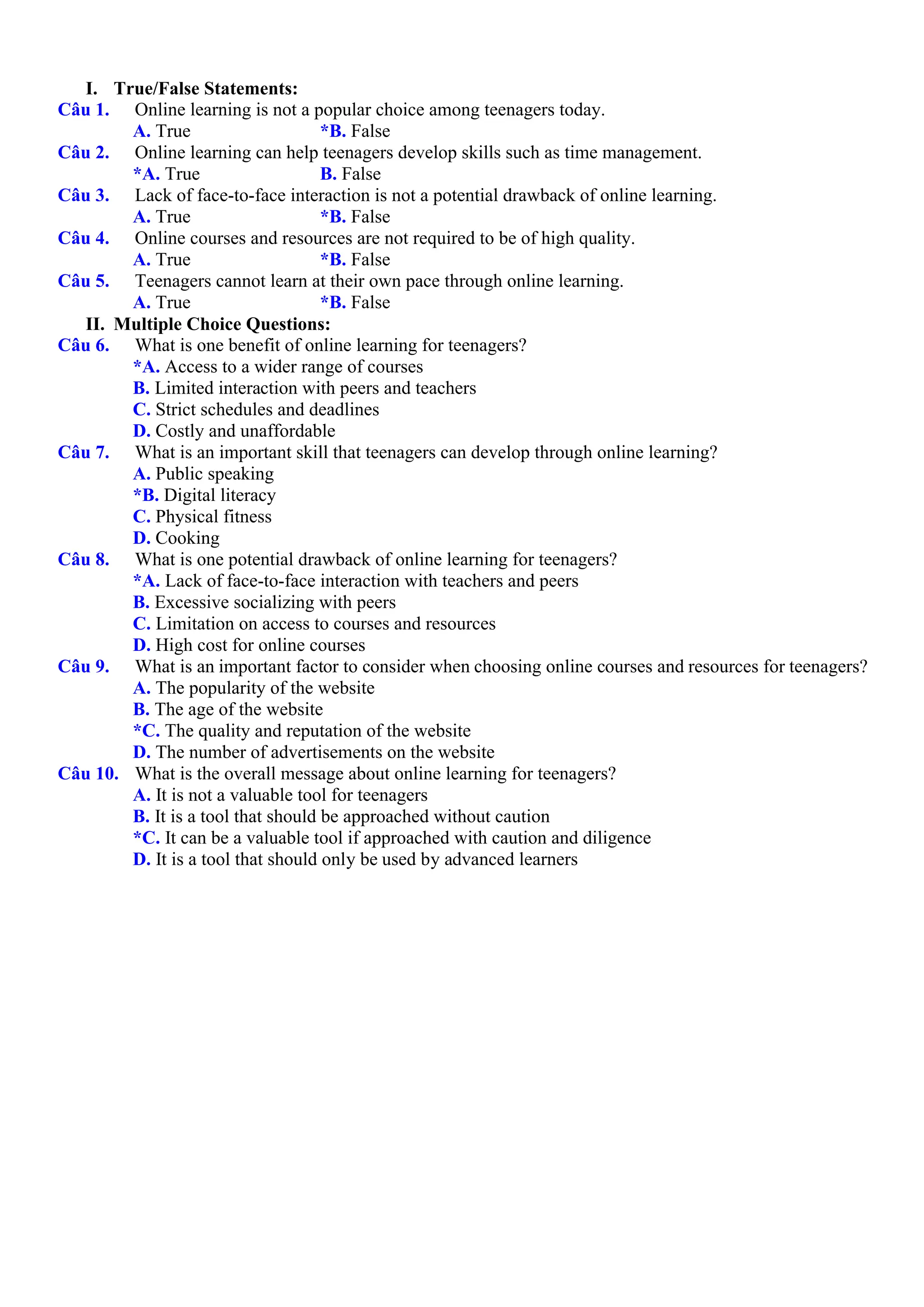 I. True/False Statements:
Câu 1. Online learning is not a popular choice among teenagers today.
A. True *B. False
Câu 2. Online learning can help teenagers develop skills such as time management.
*A. True B. False
Câu 3. Lack of face-to-face interaction is not a potential drawback of online learning.
A. True *B. False
Câu 4. Online courses and resources are not required to be of high quality.
A. True *B. False
Câu 5. Teenagers cannot learn at their own pace through online learning.
A. True *B. False
II. Multiple Choice Questions:
Câu 6. What is one benefit of online learning for teenagers?
*A. Access to a wider range of courses
B. Limited interaction with peers and teachers
C. Strict schedules and deadlines
D. Costly and unaffordable
Câu 7. What is an important skill that teenagers can develop through online learning?
A. Public speaking
*B. Digital literacy
C. Physical fitness
D. Cooking
Câu 8. What is one potential drawback of online learning for teenagers?
*A. Lack of face-to-face interaction with teachers and peers
B. Excessive socializing with peers
C. Limitation on access to courses and resources
D. High cost for online courses
Câu 9. What is an important factor to consider when choosing online courses and resources for teenagers?
A. The popularity of the website
B. The age of the website
*C. The quality and reputation of the website
D. The number of advertisements on the website
Câu 10. What is the overall message about online learning for teenagers?
A. It is not a valuable tool for teenagers
B. It is a tool that should be approached without caution
*C. It can be a valuable tool if approached with caution and diligence
D. It is a tool that should only be used by advanced learners